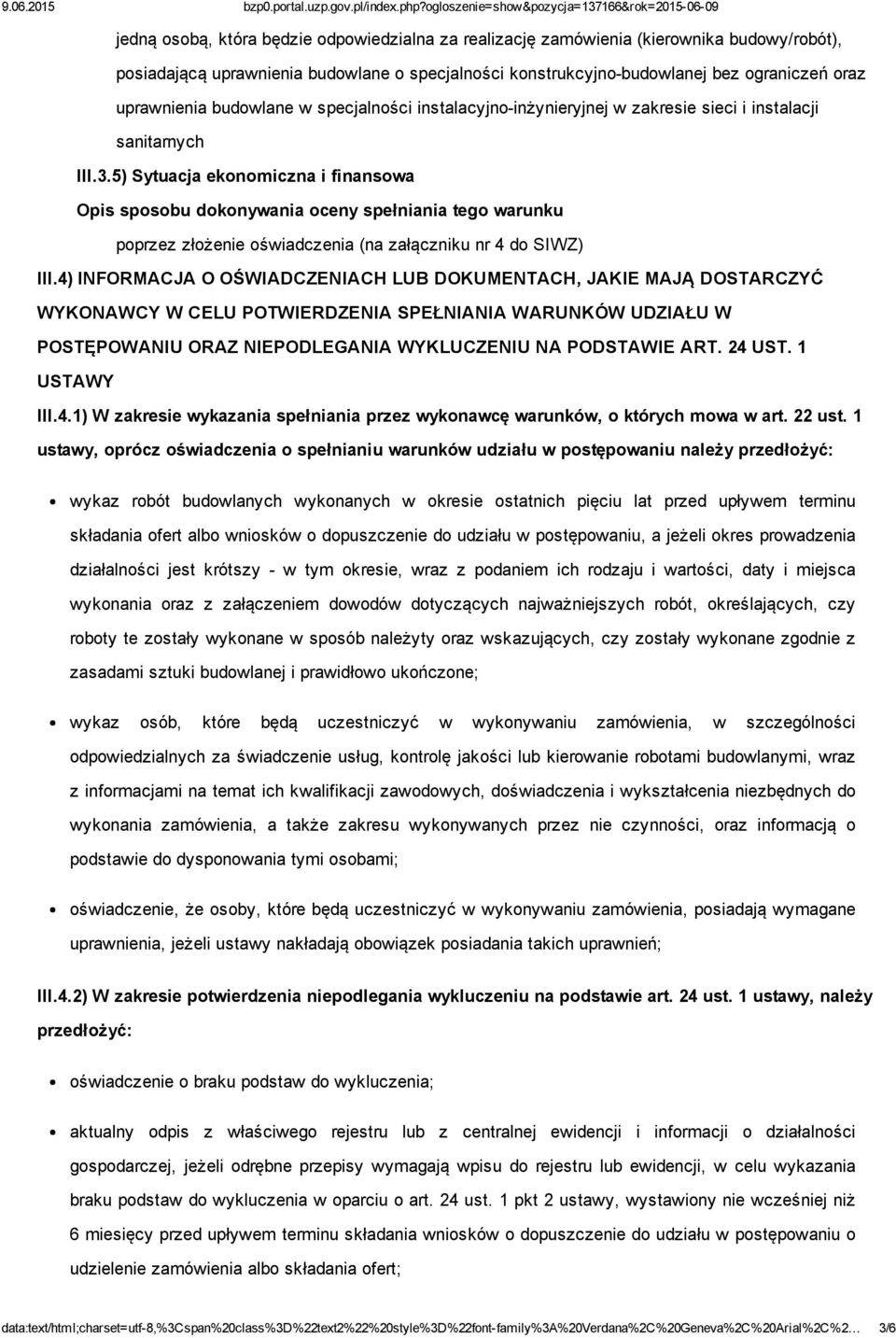 9.06.2015 bzp0.portal.uzp.gov.pl/index.php?ogloszenie=show&pozycja=137166&rok=2015-06-09

jedną osobą, która będzie odpowiedzialna za realizację zamówienia (kierownika budowy/robót), posiadającą uprawnienia budowlane o specjalności konstrukcyjno-budowlanej bez ograniczeń oraz uprawnienia budowlane w specjalności instalacyjno-inżynieryjnej w zakresie sieci i instalacji sanitarnych

III.3.5) Sytuacja ekonomiczna i finansowa

Opis sposobu dokonywania oceny spełniania tego warunku

poprzez złożenie oświadczenia (na załączniku nr 4 do SIWZ)

III.4) INFORMACJA O OŚWIADCZENIACH LUB DOKUMENTACH, JAKIE MAJĄ DOSTARCZYĆ WYKONAWCY W CELU POTWIERDZENIA SPEŁNIANIA WARUNKÓW UDZIAŁU W POSTĘPOWANIU ORAZ NIEPODLEGANIA WYKLUCZENIU NA PODSTAWIE ART. 24 UST. 1 USTAWY

III.4.1) W zakresie wykazania spełniania przez wykonawcę warunków, o których mowa w art. 22 ust. 1 ustawy, oprócz oświadczenia o spełnianiu warunków udziału w postępowaniu należy przedłożyć:

wykaz robót budowlanych wykonanych w okresie ostatnich pięciu lat przed upływem terminu składania ofert albo wniosków o dopuszczenie do udziału w postępowaniu, a jeżeli okres prowadzenia działalności jest krótszy - w tym okresie, wraz z podaniem ich rodzaju i wartości, daty i miejsca wykonania oraz z załączeniem dowodów dotyczących najważniejszych robót, określających, czy roboty te zostały wykonane w sposób należyty oraz wskazujących, czy zostały wykonane zgodnie z zasadami sztuki budowlanej i prawidłowo ukończone;

wykaz osób, które będą uczestniczyć w wykonywaniu zamówienia, w szczególności odpowiedzialnych za świadczenie usług, kontrolę jakości lub kierowanie robotami budowlanymi, wraz z informacjami na temat ich kwalifikacji zawodowych, doświadczenia i wykształcenia niezbędnych do wykonania zamówienia, a także zakresu wykonywanych przez nie czynności, oraz informacją o podstawie do dysponowania tymi osobami;

oświadczenie, że osoby, które będą uczestniczyć w wykonywaniu zamówienia, posiadają wymagane uprawnienia, jeżeli ustawy nakładają obowiązek posiadania takich uprawnień;

III.4.2) W zakresie potwierdzenia niepodlegania wykluczeniu na podstawie art. 24 ust. 1 ustawy, należy przedłożyć:

oświadczenie o braku podstaw do wykluczenia;

aktualny odpis z właściwego rejestru lub z centralnej ewidencji i informacji o działalności gospodarczej, jeżeli odrębne przepisy wymagają wpisu do rejestru lub ewidencji, w celu wykazania braku podstaw do wykluczenia w oparciu o art. 24 ust. 1 pkt 2 ustawy, wystawiony nie wcześniej niż 6 miesięcy przed upływem terminu składania wniosków o dopuszczenie do udziału w postępowaniu o udzielenie zamówienia albo składania ofert;

data:text/html;charset=utf-8,%3Cspan%20class%3D%22text2%22%20style%3D%22font-family%3A%20Verdana%2C%20Geneva%2C%20Arial%2C%2… 3/6